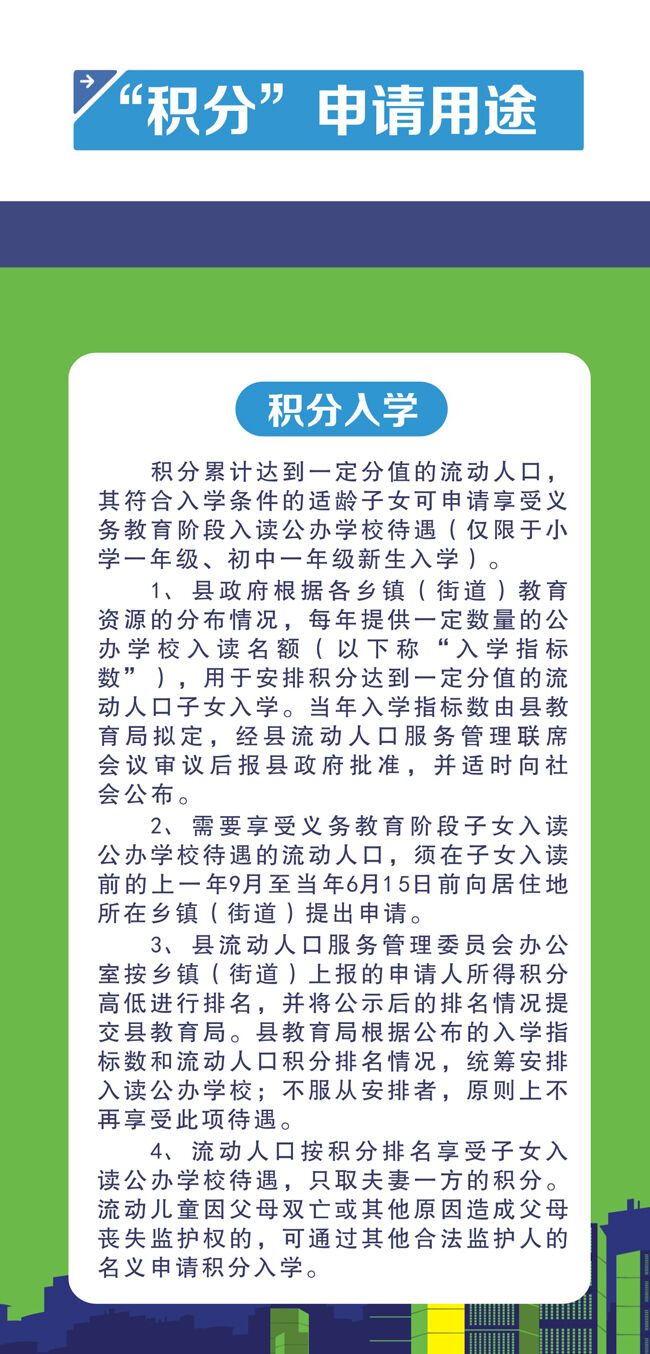 “积分”申请用途

积分入学

积分累计达到一定分值的流动人口，其符合入学条件的适龄子女可申请享受义务教育阶段入读公办学校待遇（仅限于小学一年级、初中一年级新生入学）。

1、县政府根据各乡镇（街道）教育资源的分布情况，每年提供一定数量的公办学校入读名额（以下称“入学指标数”），用于安排积分达到一定分值的流动人口子女入学。当年入学指标数由县教育局拟定，经县流动人口服务管理联席会议审议后报县政府批准，并适时向社会公布。

2、需要享受义务教育阶段子女入读公办学校待遇的流动人口，须在子女入读前的上一年9月至当年6月15日前向居住地所在乡镇（街道）提出申请。

3、县流动人口服务管理委员会办公室按乡镇（街道）上报的申请人所得积分高低进行排名，并将公示后的排名情况提交县教育局。县教育局根据公布的入学指标数和流动人口积分排名情况，统筹安排入读公办学校；不服从安排者，原则上不再享受此项待遇。

4、流动人口按积分排名享受子女入读公办学校待遇，只取夫妻一方的积分。流动儿童因父母双亡或其他原因造成父母丧失监护权的，可通过其他合法监护人的名义申请积分入学。